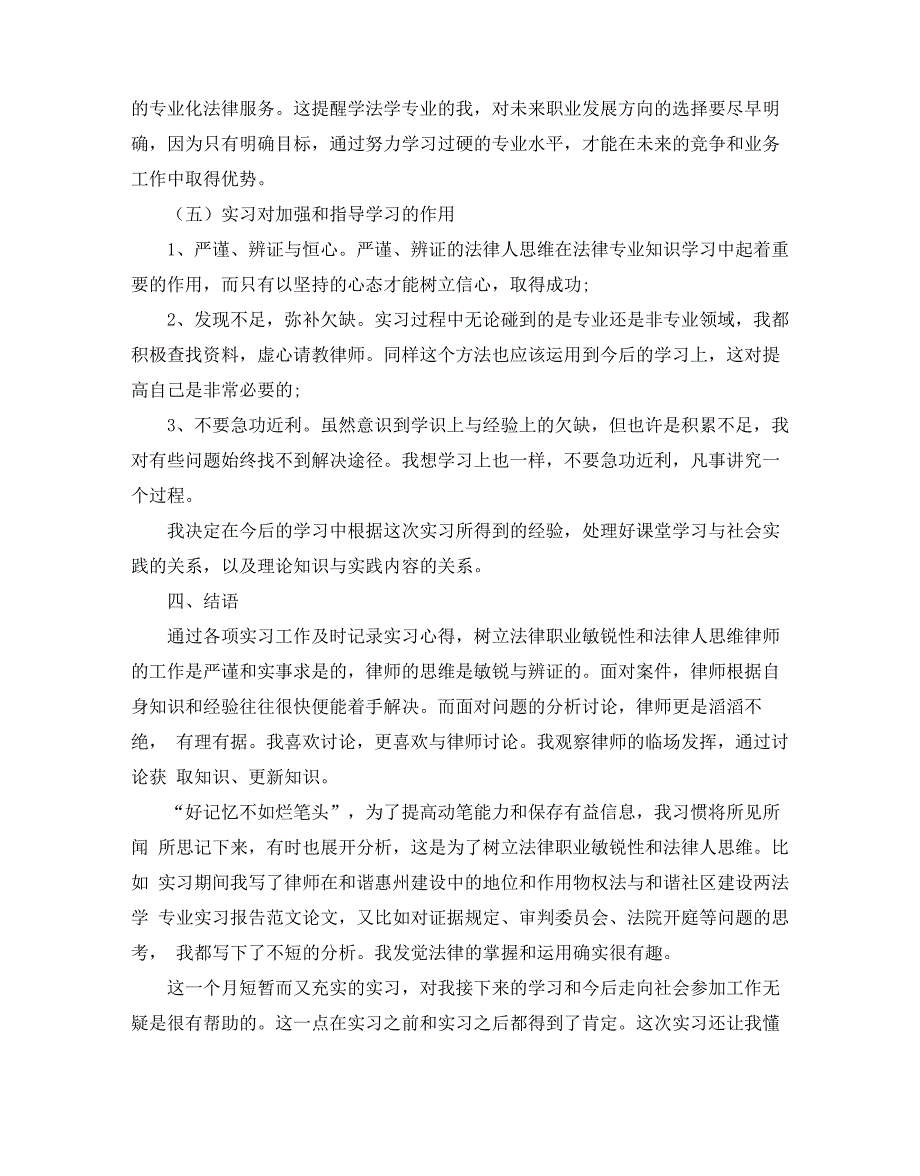 的专业化法律服务。这提醒学法学专业的我，对未来职业发展方向的选择要尽早明确，因为只有明确目标，通过努力学习过硬的专业水平，才能在未来的竞争和业务工作中取得优势。

（五）实习对加强和指导学习的作用

1、严谨、辨证与恒心。严谨、辨证的法律人思维在法律专业知识学习中起着重要的作用，而只有以坚持的心态才能树立信心，取得成功;

2、发现不足，弥补欠缺。实习过程中无论碰到的是专业还是非专业领域，我都积极查找资料，虚心请教律师。同样这个方法也应该运用到今后的学习上，这对提高自己是非常必要的;

3、不要急功近利。虽然意识到学识上与经验上的欠缺，但也许是积累不足，我对有些问题始终找不到解决途径。我想学习上也一样，不要急功近利，凡事讲究一个过程。

我决定在今后的学习中根据这次实习所得到的经验，处理好课堂学习与社会实践的关系，以及理论知识与实践内容的关系。

四、结语

通过各项实习工作及时记录实习心得，树立法律职业敏锐性和法律人思维律师的工作是严谨和实事求是的，律师的思维是敏锐与辨证的。面对案件，律师根据自身知识和经验往往很快便能着手解决。而面对问题的分析讨论，律师更是滔滔不绝， 有理有据。我喜欢讨论，更喜欢与律师讨论。我观察律师的临场发挥，通过讨论获 取知识、更新知识。

“好记忆不如烂笔头”，为了提高动笔能力和保存有益信息，我习惯将所见所闻 所思记下来，有时也展开分析，这是为了树立法律职业敏锐性和法律人思维。比如 实习期间我写了律师在和谐惠州建设中的地位和作用物权法与和谐社区建设两法学 专业实习报告范文论文，又比如对证据规定、审判委员会、法院开庭等问题的思考， 我都写下了不短的分析。我发觉法律的掌握和运用确实很有趣。

这一个月短暂而又充实的实习，对我接下来的学习和今后走向社会参加工作无疑是很有帮助的。这一点在实习之前和实习之后都得到了肯定。这次实习还让我懂